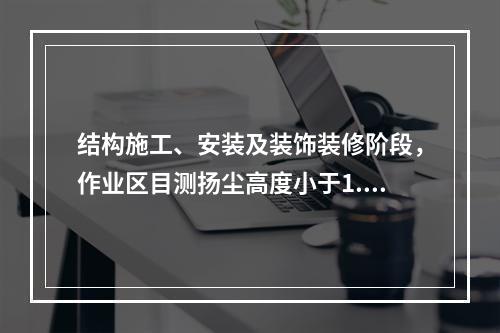 结构施工、安装及装饰装修阶段，作业区目测扬尘高度小于1....